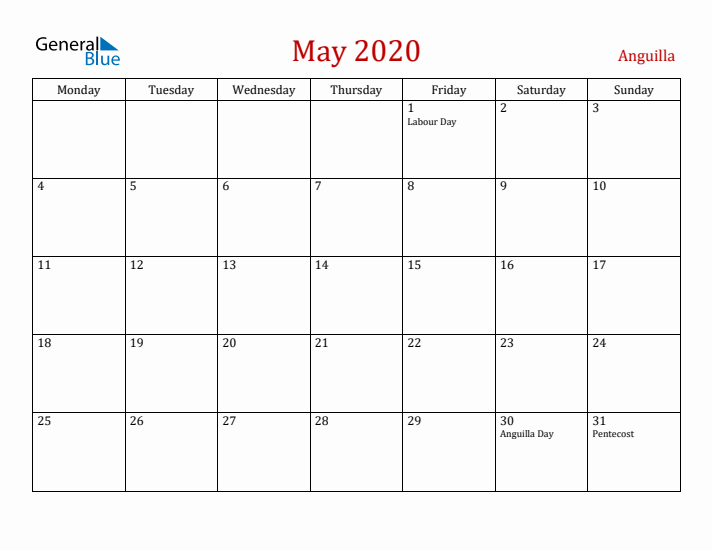 General Blue

May 2020

Anguilla

| Monday | Tuesday | Wednesday | Thursday | Friday | Saturday | Sunday |
|---|---|---|---|---|---|---|
| | | | | 1 Labour Day | 2 | 3 |
| 4 | 5 | 6 | 7 | 8 | 9 | 10 |
| 11 | 12 | 13 | 14 | 15 | 16 | 17 |
| 18 | 19 | 20 | 21 | 22 | 23 | 24 |
| 25 | 26 | 27 | 28 | 29 | 30 Anguilla Day | 31 Pentecost |